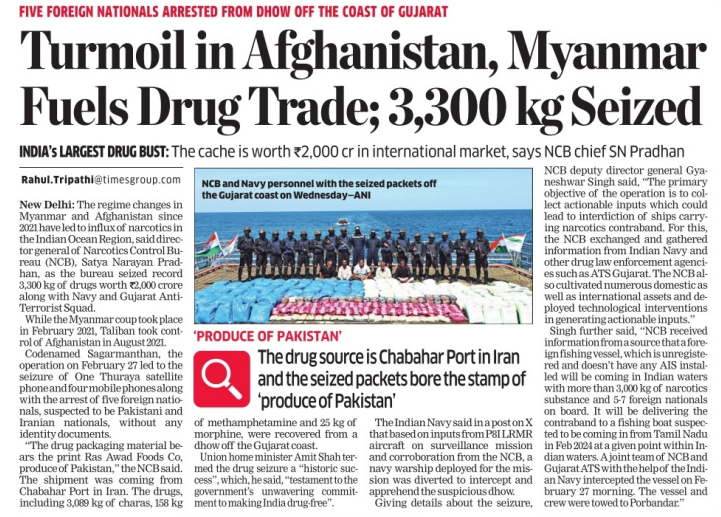 FIVE FOREIGN NATIONALS ARRESTED FROM DHOW OFF THE COAST OF GUJARAT

Turmoil in Afghanistan, Myanmar Fuels Drug Trade; 3,300 kg Seized

INDIA's LARGEST DRUG BUST: The cache is worth ₹2,000 cr in international market, says NCB chief SN Pradhan

Rahul.Tripathi@timesgroup.com

New Delhi: The regime changes in Myanmar and Afghanistan since 2021 have led to influx of narcotics in the Indian Ocean Region, said director general of Narcotics Control Bureau (NCB), Satya Narayan Pradhan, as the bureau seized record 3,300 kg of drugs worth ₹2,000 crore along with Navy and Gujarat Anti-Terrorist Squad.

While the Myanmar coup took place in February 2021, Taliban took control of Afghanistan in August 2021.

Codenamed Sagarmanthan, the operation on February 27 led to the seizure of One Thuraya satellite phone and four mobile phones along with the arrest of five foreign nationals, suspected to be Pakistani and Iranian nationals, without any identity documents.

"The drug packaging material bears the print Ras Awad Foods Co, produce of Pakistan," the NCB said. The shipment was coming from Chabahar Port in Iran. The drugs, including 3,089 kg of charas, 158 kg of methamphetamine and 25 kg of morphine, were recovered from a dhow off the Gujarat coast.

Union home minister Amit Shah termed the drug seizure a "historic success", which, he said, "testament to the government's unwavering commitment to making India drug-free".

NCB and Navy personnel with the seized packets off the Gujarat coast on Wednesday—ANI

'PRODUCE OF PAKISTAN'

The drug source is Chabahar Port in Iran and the seized packets bore the stamp of 'produce of Pakistan'

The Indian Navy said in a post on X that based on inputs from P8I LRMR aircraft on surveillance mission and corroboration from the NCB, a navy warship deployed for the mission was diverted to intercept and apprehend the suspicious dhow.

Giving details about the seizure, NCB deputy director general Gyaneshwar Singh said, "The primary objective of the operation is to collect actionable inputs which could lead to interdiction of ships carrying narcotics contraband. For this, the NCB exchanged and gathered information from Indian Navy and other drug law enforcement agencies such as ATS Gujarat. The NCB also cultivated numerous domestic as well as international assets and deployed technological interventions in generating actionable inputs."

Singh further said, "NCB received information from a source that a foreign fishing vessel, which is unregistered and doesn't have any AIS installed will be coming in Indian waters with more than 3,000 kg of narcotics substance and 5-7 foreign nationals on board. It will be delivering the contraband to a fishing boat suspected to be coming in from Tamil Nadu in Feb 2024 at a given point within Indian waters. A joint team of NCB and Gujarat ATS with the help of the Indian Navy intercepted the vessel on February 27 morning. The vessel and crew were towed to Porbandar."